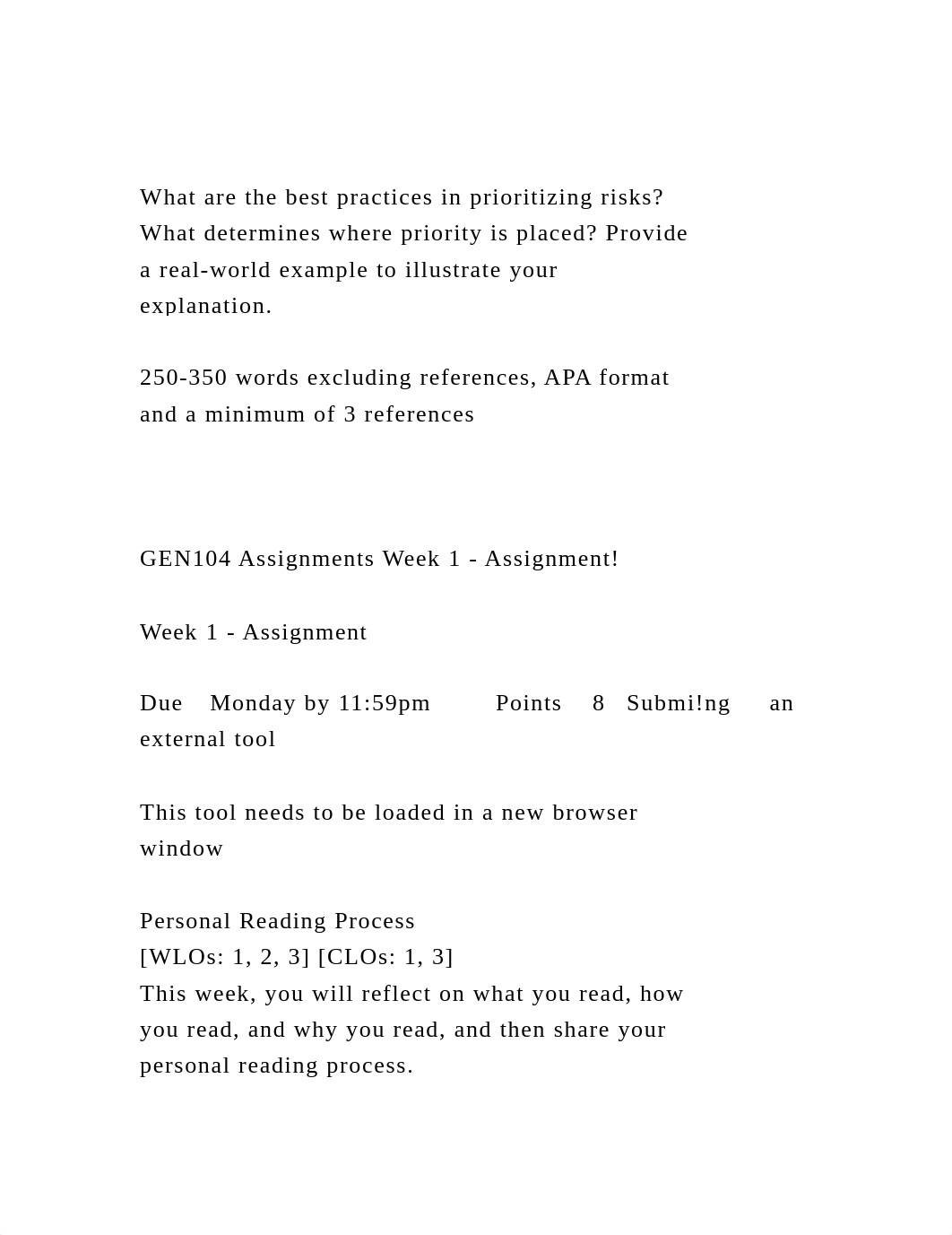 What are the best practices in prioritizing risks? What determines where priority is placed? Provide a real-world example to illustrate your explanation.

250-350 words excluding references, APA format and a minimum of 3 references

GEN104 Assignments Week 1 - Assignment!

Week 1 - Assignment

Due Monday by 11:59pm Points 8 Submi!ng an external tool

This tool needs to be loaded in a new browser window

Personal Reading Process
[WLOs: 1, 2, 3] [CLOs: 1, 3]
This week, you will reflect on what you read, how you read, and why you read, and then share your personal reading process.